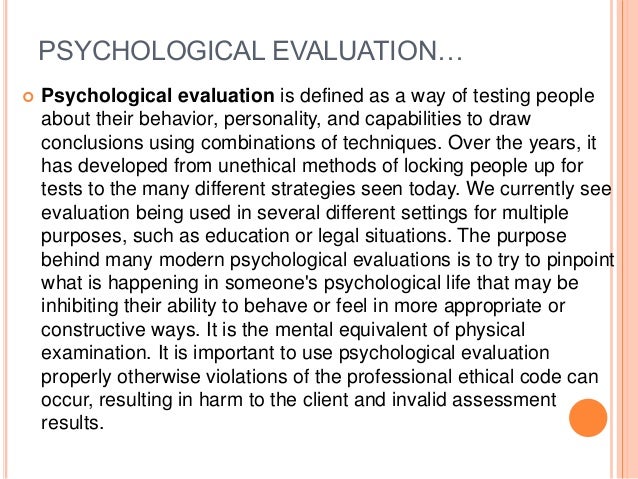 PSYCHOLOGICAL EVALUATION…

Psychological evaluation is defined as a way of testing people about their behavior, personality, and capabilities to draw conclusions using combinations of techniques. Over the years, it has developed from unethical methods of locking people up for tests to the many different strategies seen today. We currently see evaluation being used in several different settings for multiple purposes, such as education or legal situations. The purpose behind many modern psychological evaluations is to try to pinpoint what is happening in someone's psychological life that may be inhibiting their ability to behave or feel in more appropriate or constructive ways. It is the mental equivalent of physical examination. It is important to use psychological evaluation properly otherwise violations of the professional ethical code can occur, resulting in harm to the client and invalid assessment results.